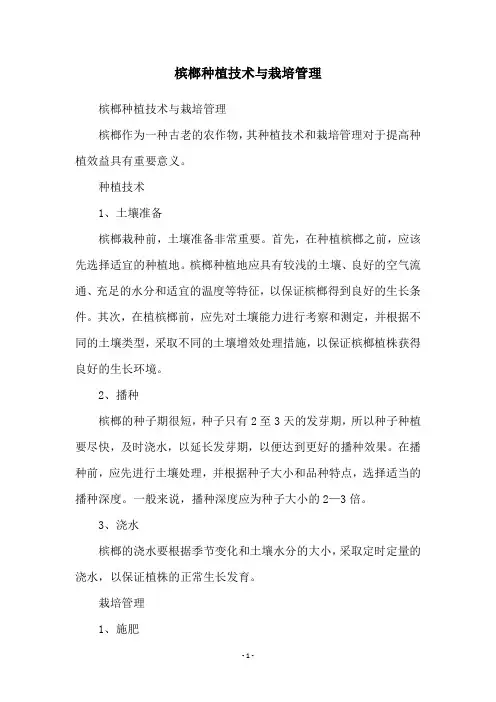 槟榔种植技术与栽培管理

槟榔种植技术与栽培管理

槟榔作为一种古老的农作物，其种植技术和栽培管理对于提高种植效益具有重要意义。

种植技术

1、土壤准备

槟榔栽种前，土壤准备非常重要。首先，在种植槟榔之前，应该先选择适宜的种植地。槟榔种植地应具有较浅的土壤、良好的空气流通、充足的水分和适宜的温度等特征，以保证槟榔得到良好的生长条件。其次，在植槟榔前，应先对土壤能力进行考察和测定，并根据不同的土壤类型，采取不同的土壤增效处理措施，以保证槟榔植株获得良好的生长环境。

2、播种

槟榔的种子期很短，种子只有 2 至 3 天的发芽期，所以种子种植要尽快，及时浇水，以延长发芽期，以便达到更好的播种效果。在播种前，应先进行土壤处理，并根据种子大小和品种特点，选择适当的播种深度。一般来说，播种深度应为种子大小的 2—3 倍。

3、浇水

槟榔的浇水要根据季节变化和土壤水分的大小，采取定时定量的浇水，以保证植株的正常生长发育。

栽培管理

1、施肥

- 1 -